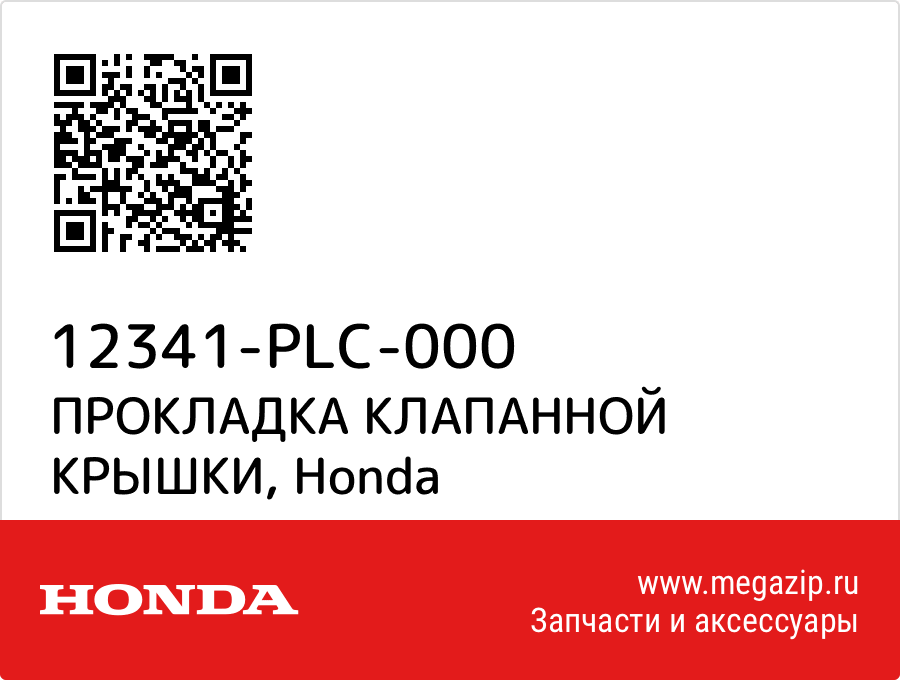 12341-PLC-000
ПРОКЛАДКА КЛАПАННОЙ КРЫШКИ, Honda

HONDA

www.megazip.ru
Запчасти и аксессуары